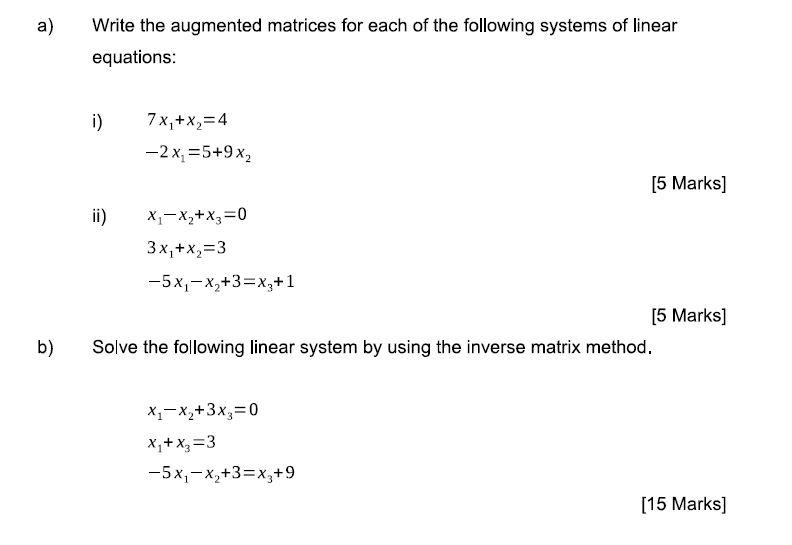 a) Write the augmented matrices for each of the following systems of linear equations:

i) $7x_1+x_2=4$
$-2x_1=5+9x_2$

[5 Marks]

ii) $x_1-x_2+x_3=0$
$3x_1+x_2=3$
$-5x_1-x_2+3=x_3+1$

[5 Marks]

b) Solve the following linear system by using the inverse matrix method.

$x_1-x_2+3x_3=0$
$x_1+x_3=3$
$-5x_1-x_2+3=x_3+9$

[15 Marks]